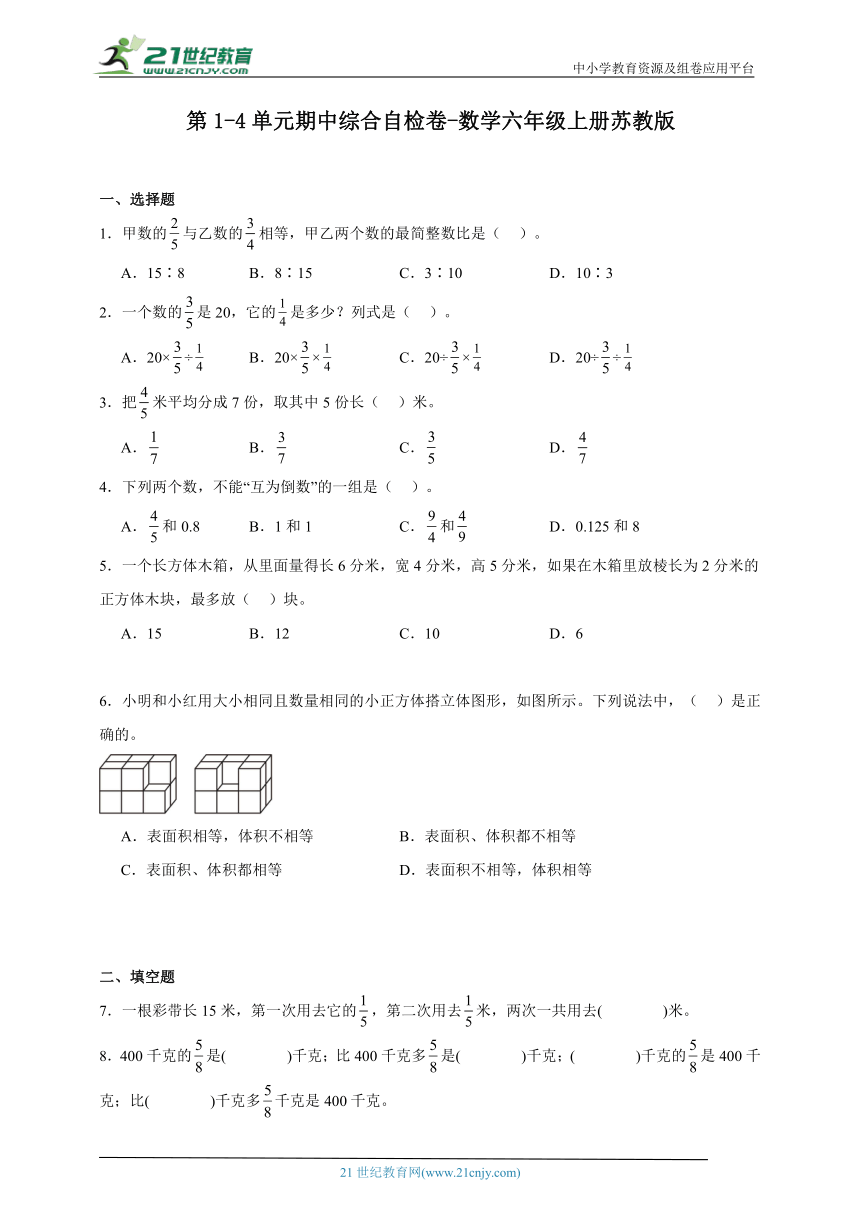 21世纪教育
www.21cnjy.com
中小学教育资源及组卷应用平台

第 1-4 单元期中综合自检卷-数学六年级上册苏教版

一、选择题

1．甲数的$\frac{2}{5}$与乙数的$\frac{3}{4}$相等，甲乙两个数的最简整数比是（ ）。

A．15∶8　　B．8∶15　　C．3∶10　　D．10∶3

2．一个数的$\frac{3}{5}$是 20，它的$\frac{1}{4}$是多少？列式是（ ）。

A．$20\times\frac{3}{5}\div\frac{1}{4}$　　B．$20\times\frac{3}{5}\times\frac{1}{4}$　　C．$20\div\frac{3}{5}\times\frac{1}{4}$　　D．$20\div\frac{3}{5}\div\frac{1}{4}$

3．把$\frac{4}{5}$米平均分成 7 份，取其中 5 份长（ ）米。

A．$\frac{1}{7}$　　B．$\frac{3}{7}$　　C．$\frac{3}{5}$　　D．$\frac{4}{7}$

4．下列两个数，不能“互为倒数”的一组是（ ）。

A．$\frac{4}{5}$和 0.8　　B．1 和 1　　C．$\frac{9}{4}$和$\frac{4}{9}$　　D．0.125 和 8

5．一个长方体木箱，从里面量得长 6 分米，宽 4 分米，高 5 分米，如果在木箱里放棱长为 2 分米的正方体木块，最多放（ ）块。

A．15　　B．12　　C．10　　D．6

6．小明和小红用大小相同且数量相同的小正方体搭立体图形，如图所示。下列说法中，（ ）是正确的。

A．表面积相等，体积不相等　　B．表面积、体积都不相等
C．表面积、体积都相等　　D．表面积不相等，体积相等

二、填空题

7．一根彩带长 15 米，第一次用去它的$\frac{1}{5}$，第二次用去$\frac{1}{5}$米，两次一共用去(　　)米。

8．400 千克的$\frac{5}{8}$是(　　)千克；比 400 千克多$\frac{5}{8}$是(　　)千克；(　　)千克的$\frac{5}{8}$是 400 千克；比(　　)千克多$\frac{5}{8}$千克是 400 千克。

21 世纪教育网(www.21cnjy.com)